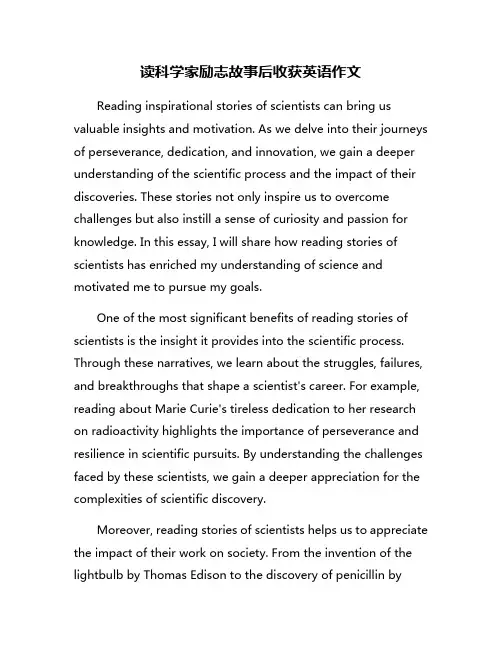 读科学家励志故事后收获英语作文

Reading inspirational stories of scientists can bring us valuable insights and motivation. As we delve into their journeys of perseverance, dedication, and innovation, we gain a deeper understanding of the scientific process and the impact of their discoveries. These stories not only inspire us to overcome challenges but also instill a sense of curiosity and passion for knowledge. In this essay, I will share how reading stories of scientists has enriched my understanding of science and motivated me to pursue my goals.

One of the most significant benefits of reading stories of scientists is the insight it provides into the scientific process. Through these narratives, we learn about the struggles, failures, and breakthroughs that shape a scientist's career. For example, reading about Marie Curie's tireless dedication to her research on radioactivity highlights the importance of perseverance and resilience in scientific pursuits. By understanding the challenges faced by these scientists, we gain a deeper appreciation for the complexities of scientific discovery.

Moreover, reading stories of scientists helps us to appreciate the impact of their work on society. From the invention of the lightbulb by Thomas Edison to the discovery of penicillin by